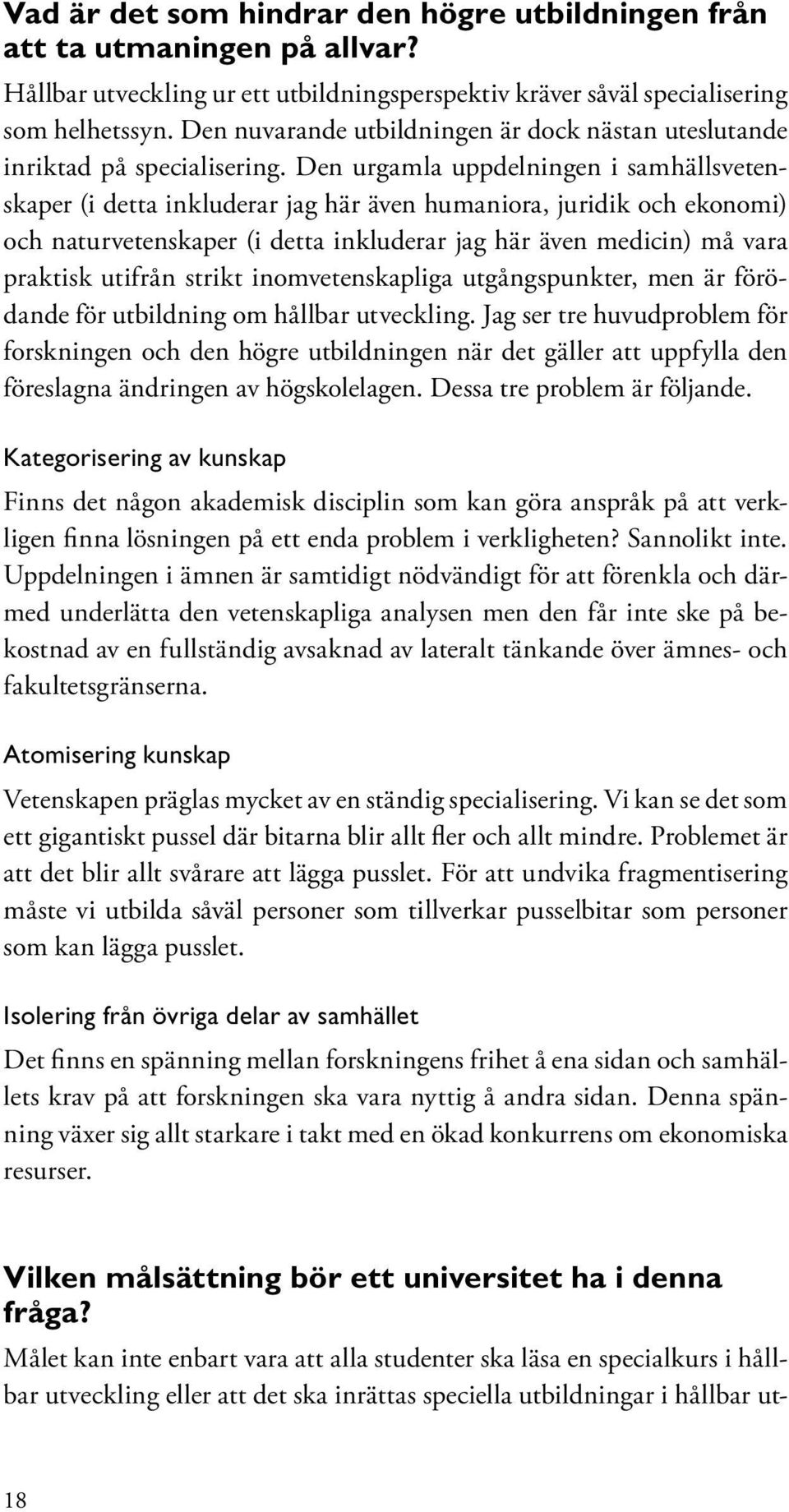 Vad är det som hindrar den högre utbildningen från att ta utmaningen på allvar?

Hållbar utveckling ur ett utbildningsperspektiv kräver såväl specialisering som helhetssyn. Den nuvarande utbildningen är dock nästan uteslutande inriktad på specialisering. Den urgamla uppdelningen i samhällsvetenskaper (i detta inkluderar jag här även humaniora, juridik och ekonomi) och naturvetenskaper (i detta inkluderar jag här även medicin) må vara praktisk utifrån strikt inomvetenskapliga utgångspunkter, men är förödande för utbildning om hållbar utveckling. Jag ser tre huvudproblem för forskningen och den högre utbildningen när det gäller att uppfylla den föreslagna ändringen av högskolelagen. Dessa tre problem är följande.

Kategorisering av kunskap

Finns det någon akademisk disciplin som kan göra anspråk på att verkligen finna lösningen på ett enda problem i verkligheten? Sannolikt inte. Uppdelningen i ämnen är samtidigt nödvändigt för att förenkla och därmed underlätta den vetenskapliga analysen men den får inte ske på bekostnad av en fullständig avsaknad av lateralt tänkande över ämnes- och fakultetsgränserna.

Atomisering kunskap

Vetenskapen präglas mycket av en ständig specialisering. Vi kan se det som ett gigantiskt pussel där bitarna blir allt fler och allt mindre. Problemet är att det blir allt svårare att lägga pusslet. För att undvika fragmentisering måste vi utbilda såväl personer som tillverkar pusselbitar som personer som kan lägga pusslet.

Isolering från övriga delar av samhället

Det finns en spänning mellan forskningens frihet å ena sidan och samhällets krav på att forskningen ska vara nyttig å andra sidan. Denna spänning växer sig allt starkare i takt med en ökad konkurrens om ekonomiska resurser.

Vilken målsättning bör ett universitet ha i denna fråga?

Målet kan inte enbart vara att alla studenter ska läsa en specialkurs i hållbar utveckling eller att det ska inrättas speciella utbildningar i hållbar ut-

18